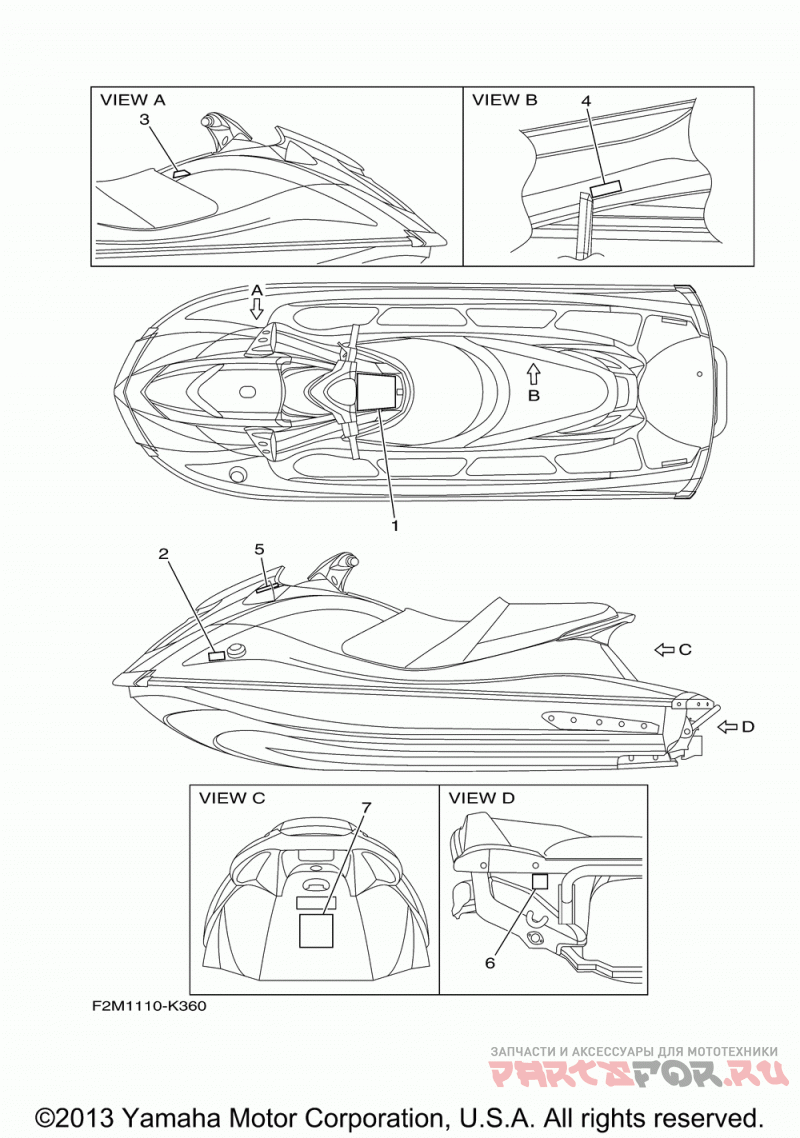 VIEW A
3

VIEW B
4

A

B

1

2
5

C

D

VIEW C
7

VIEW D
6

F2M1110-K360

ЗАПЧАСТИ И АКСЕССУАРЫ ДЛЯ МОТОТЕХНИКИ
PARTSFOR.RU

©2013 Yamaha Motor Corporation, U.S.A. All rights reserved.